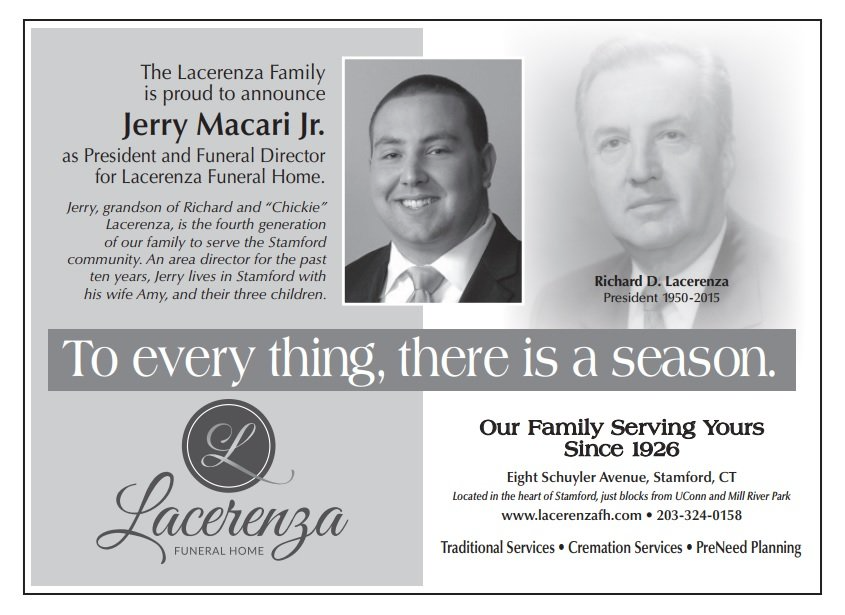 The Lacerenza Family is proud to announce

Jerry Macari Jr.

as President and Funeral Director for Lacerenza Funeral Home.

Jerry, grandson of Richard and "Chickie" Lacerenza, is the fourth generation of our family to serve the Stamford community. An area director for the past ten years, Jerry lives in Stamford with his wife Amy, and their three children.

Richard D. Lacerenza
President 1950-2015

To every thing, there is a season.

L

Lacerenza
FUNERAL HOME

Our Family Serving Yours Since 1926

Eight Schuyler Avenue, Stamford, CT
Located in the heart of Stamford, just blocks from UConn and Mill River Park
www.lacerenzafh.com • 203-324-0158

Traditional Services • Cremation Services • PreNeed Planning